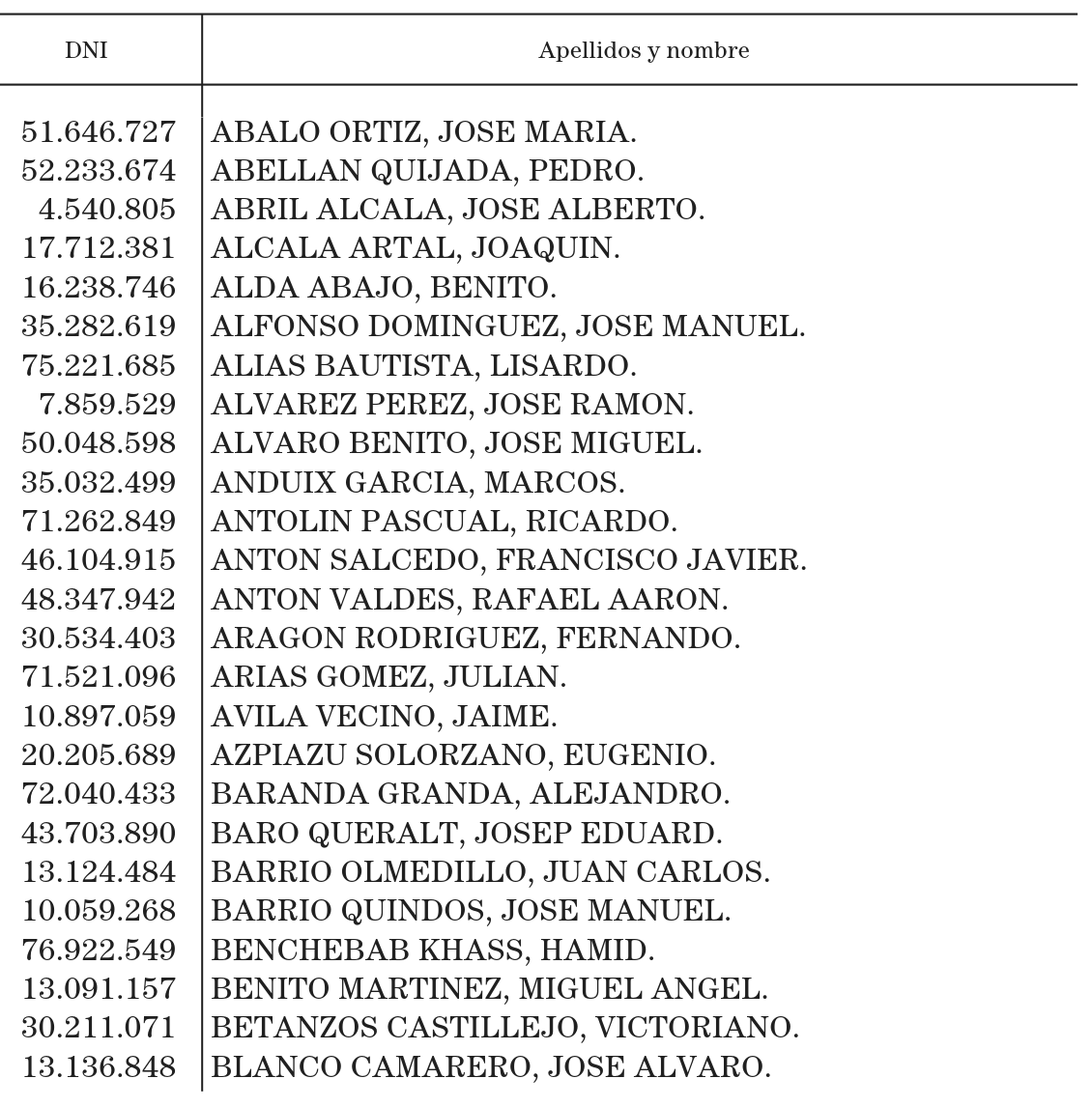 | DNI | Apellidos y nombre |
|---|---|
| 51.646.727 | ABALO ORTIZ, JOSE MARIA. |
| 52.233.674 | ABELLAN QUIJADA, PEDRO. |
| 4.540.805 | ABRIL ALCALA, JOSE ALBERTO. |
| 17.712.381 | ALCALA ARTAL, JOAQUIN. |
| 16.238.746 | ALDA ABAJO, BENITO. |
| 35.282.619 | ALFONSO DOMINGUEZ, JOSE MANUEL. |
| 75.221.685 | ALIAS BAUTISTA, LISARDO. |
| 7.859.529 | ALVAREZ PEREZ, JOSE RAMON. |
| 50.048.598 | ALVARO BENITO, JOSE MIGUEL. |
| 35.032.499 | ANDUIX GARCIA, MARCOS. |
| 71.262.849 | ANTOLIN PASCUAL, RICARDO. |
| 46.104.915 | ANTON SALCEDO, FRANCISCO JAVIER. |
| 48.347.942 | ANTON VALDES, RAFAEL AARON. |
| 30.534.403 | ARAGON RODRIGUEZ, FERNANDO. |
| 71.521.096 | ARIAS GOMEZ, JULIAN. |
| 10.897.059 | AVILA VECINO, JAIME. |
| 20.205.689 | AZPIAZU SOLORZANO, EUGENIO. |
| 72.040.433 | BARANDA GRANDA, ALEJANDRO. |
| 43.703.890 | BARO QUERALT, JOSEP EDUARD. |
| 13.124.484 | BARRIO OLMEDILLO, JUAN CARLOS. |
| 10.059.268 | BARRIO QUINDOS, JOSE MANUEL. |
| 76.922.549 | BENCHEBAB KHASS, HAMID. |
| 13.091.157 | BENITO MARTINEZ, MIGUEL ANGEL. |
| 30.211.071 | BETANZOS CASTILLEJO, VICTORIANO. |
| 13.136.848 | BLANCO CAMARERO, JOSE ALVARO. |